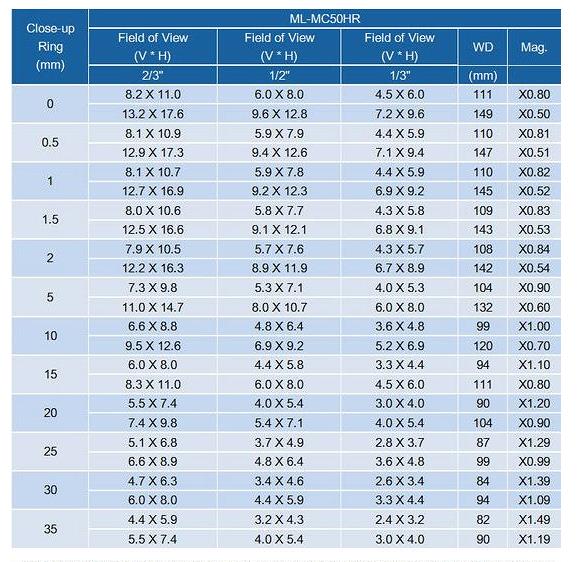 | Close-up Ring (mm) | ML-MC50HR | | | | |
|---|---|---|---|---|---|
| | Field of View (V * H) 2/3" | Field of View (V * H) 1/2" | Field of View (V * H) 1/3" | WD (mm) | Mag. |
| 0 | 8.2 X 11.0 | 6.0 X 8.0 | 4.5 X 6.0 | 111 | X0.80 |
| | 13.2 X 17.6 | 9.6 X 12.8 | 7.2 X 9.6 | 149 | X0.50 |
| 0.5 | 8.1 X 10.9 | 5.9 X 7.9 | 4.4 X 5.9 | 110 | X0.81 |
| | 12.9 X 17.3 | 9.4 X 12.6 | 7.1 X 9.4 | 147 | X0.51 |
| 1 | 8.1 X 10.7 | 5.9 X 7.8 | 4.4 X 5.9 | 110 | X0.82 |
| | 12.7 X 16.9 | 9.2 X 12.3 | 6.9 X 9.2 | 145 | X0.52 |
| 1.5 | 8.0 X 10.6 | 5.8 X 7.7 | 4.3 X 5.8 | 109 | X0.83 |
| | 12.5 X 16.6 | 9.1 X 12.1 | 6.8 X 9.1 | 143 | X0.53 |
| 2 | 7.9 X 10.5 | 5.7 X 7.6 | 4.3 X 5.7 | 108 | X0.84 |
| | 12.2 X 16.3 | 8.9 X 11.9 | 6.7 X 8.9 | 142 | X0.54 |
| 5 | 7.3 X 9.8 | 5.3 X 7.1 | 4.0 X 5.3 | 104 | X0.90 |
| | 11.0 X 14.7 | 8.0 X 10.7 | 6.0 X 8.0 | 132 | X0.60 |
| 10 | 6.6 X 8.8 | 4.8 X 6.4 | 3.6 X 4.8 | 99 | X1.00 |
| | 9.5 X 12.6 | 6.9 X 9.2 | 5.2 X 6.9 | 120 | X0.70 |
| 15 | 6.0 X 8.0 | 4.4 X 5.8 | 3.3 X 4.4 | 94 | X1.10 |
| | 8.3 X 11.0 | 6.0 X 8.0 | 4.5 X 6.0 | 111 | X0.80 |
| 20 | 5.5 X 7.4 | 4.0 X 5.4 | 3.0 X 4.0 | 90 | X1.20 |
| | 7.4 X 9.8 | 5.4 X 7.1 | 4.0 X 5.4 | 104 | X0.90 |
| 25 | 5.1 X 6.8 | 3.7 X 4.9 | 2.8 X 3.7 | 87 | X1.29 |
| | 6.6 X 8.9 | 4.8 X 6.4 | 3.6 X 4.8 | 99 | X0.99 |
| 30 | 4.7 X 6.3 | 3.4 X 4.6 | 2.6 X 3.4 | 84 | X1.39 |
| | 6.0 X 8.0 | 4.4 X 5.9 | 3.3 X 4.4 | 94 | X1.09 |
| 35 | 4.4 X 5.9 | 3.2 X 4.3 | 2.4 X 3.2 | 82 | X1.49 |
| | 5.5 X 7.4 | 4.0 X 5.4 | 3.0 X 4.0 | 90 | X1.19 |